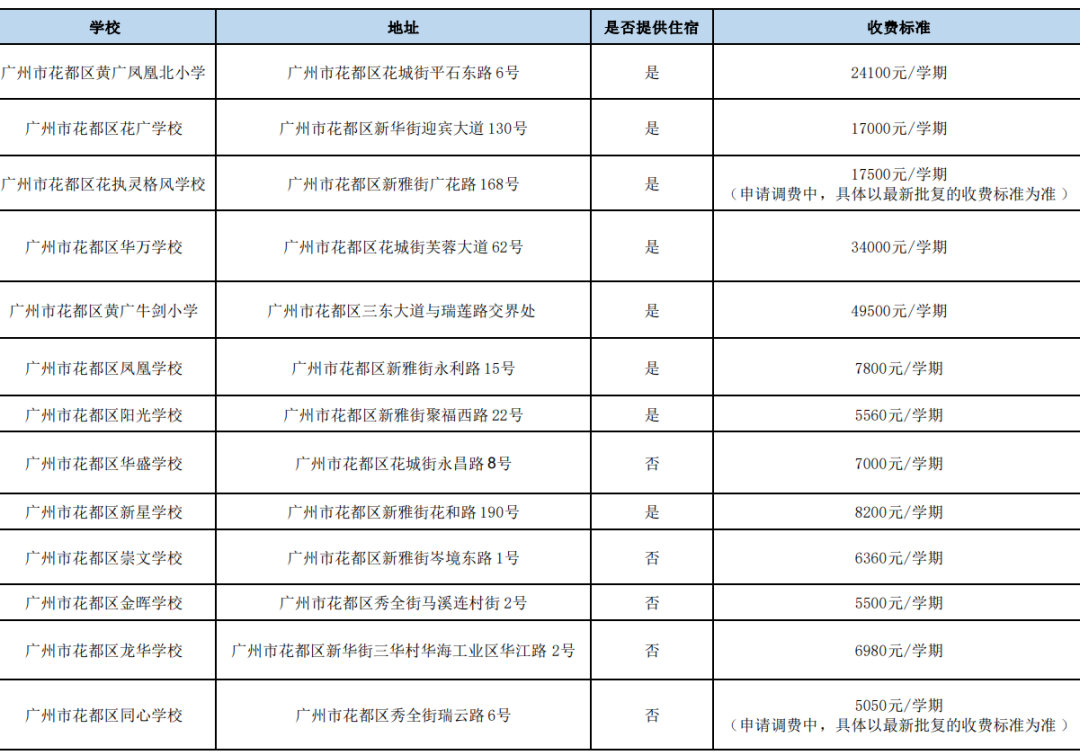 | 学校 | 地址 | 是否提供住宿 | 收费标准 |
|---|---|---|---|
| 广州市花都区黄广凤凰北小学 | 广州市花都区花城街平石东路6号 | 是 | 24100元/学期 |
| 广州市花都区花广学校 | 广州市花都区新华街迎宾大道130号 | 是 | 17000元/学期 |
| 广州市花都区花执灵格风学校 | 广州市花都区新雅街广花路168号 | 是 | 17500元/学期（申请调费中，具体以最新批复的收费标准为准） |
| 广州市花都区华万学校 | 广州市花都区花城街芙蓉大道62号 | 是 | 34000元/学期 |
| 广州市花都区黄广牛剑小学 | 广州市花都区三东大道与瑞莲路交界处 | 是 | 49500元/学期 |
| 广州市花都区凤凰学校 | 广州市花都区新雅街永利路15号 | 是 | 7800元/学期 |
| 广州市花都区阳光学校 | 广州市花都区新雅街聚福西路22号 | 是 | 5560元/学期 |
| 广州市花都区华盛学校 | 广州市花都区花城街永昌路8号 | 否 | 7000元/学期 |
| 广州市花都区新星学校 | 广州市花都区新雅街花和路190号 | 是 | 8200元/学期 |
| 广州市花都区崇文学校 | 广州市花都区新雅街岑境东路1号 | 否 | 6360元/学期 |
| 广州市花都区金晖学校 | 广州市花都区秀全街马溪连村街2号 | 否 | 5500元/学期 |
| 广州市花都区龙华学校 | 广州市花都区新华街三华村华海工业区华江路2号 | 否 | 6980元/学期 |
| 广州市花都区同心学校 | 广州市花都区秀全街瑞云路6号 | 否 | 5050元/学期（申请调费中，具体以最新批复的收费标准为准） |